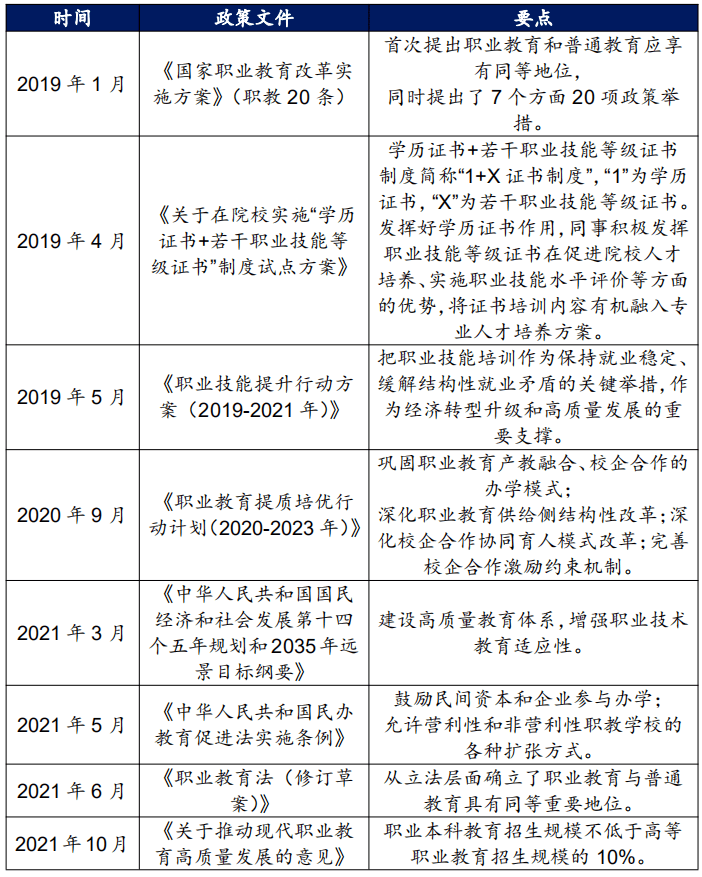 | 时间 | 政策文件 | 要点 |
|---|---|---|
| 2019 年 1 月 | 《国家职业教育改革实施方案》（职教 20 条） | 首次提出职业教育和普通教育应享有同等地位，同时提出了 7 个方面 20 项政策举措。 |
| 2019 年 4 月 | 《关于在院校实施“学历证书+若干职业技能等级证书”制度试点方案》 | 学历证书+若干职业技能等级证书制度简称“1+X 证书制度”，“1”为学历证书，“X”为若干职业技能等级证书。发挥好学历证书作用，同事积极发挥职业技能等级证书在促进院校人才培养、实施职业技能水平评价等方面的优势，将证书培训内容有机融入专业人才培养方案。 |
| 2019 年 5 月 | 《职业技能提升行动方案（2019-2021 年）》 | 把职业技能培训作为保持就业稳定、缓解结构性就业矛盾的关键举措，作为经济转型升级和高质量发展的重要支撑。 |
| 2020 年 9 月 | 《职业教育提质培优行动计划（2020-2023 年）》 | 巩固职业教育产教融合、校企合作的办学模式；深化职业教育供给侧结构性改革；深化校企合作协同育人模式改革；完善校企合作激励约束机制。 |
| 2021 年 3 月 | 《中华人民共和国国民经济和社会发展第十四个五年规划和 2035 年远景目标纲要》 | 建设高质量教育体系，增强职业技术教育适应性。 |
| 2021 年 5 月 | 《中华人民共和国民办教育促进法实施条例》 | 鼓励民间资本和企业参与办学；允许营利性和非营利性职教学校的各种扩张方式。 |
| 2021 年 6 月 | 《职业教育法（修订草案）》 | 从立法层面确立了职业教育与普通教育具有同等重要地位。 |
| 2021 年 10 月 | 《关于推动现代职业教育高质量发展的意见》 | 职业本科教育招生规模不低于高等职业教育招生规模的 10%。 |